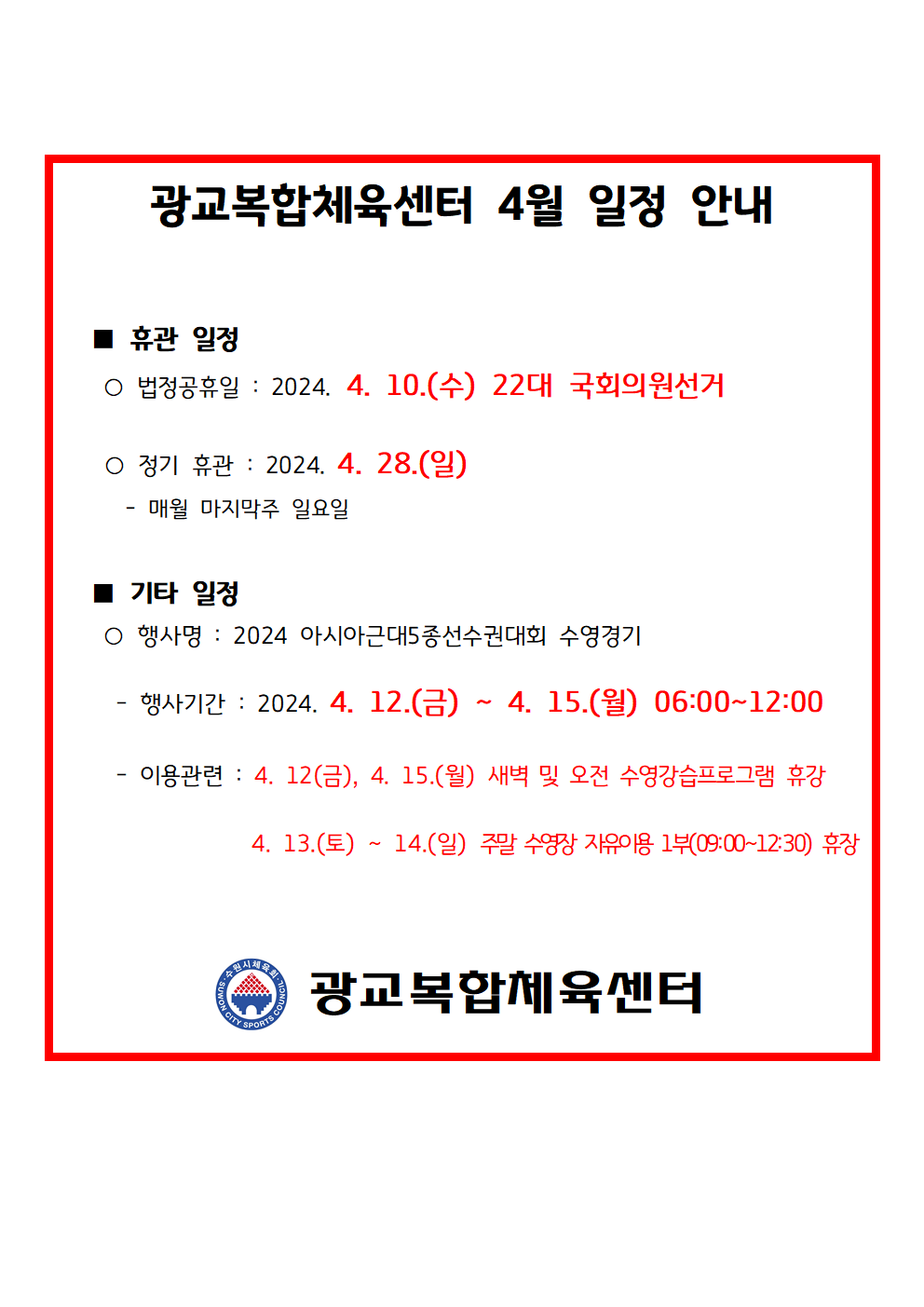 광교복합체육센터 4월 일정 안내

■ 휴관 일정

○ 법정공휴일 : 2024. 4. 10.(수) 22대 국회의원선거

○ 정기 휴관 : 2024. 4. 28.(일)

- 매월 마지막주 일요일

■ 기타 일정

○ 행사명 : 2024 아시아근대5종선수권대회 수영경기

- 행사기간 : 2024. 4. 12.(금) ~ 4. 15.(월) 06:00~12:00

- 이용관련 : 4. 12(금), 4. 15.(월) 새벽 및 오전 수영강습프로그램 휴강

4. 13.(토) ~ 14.(일) 주말 수영장 자유이용 1부(09:00~12:30) 휴장

수원시체육회 SUWON CITY SPORTS COUNCIL

광교복합체육센터